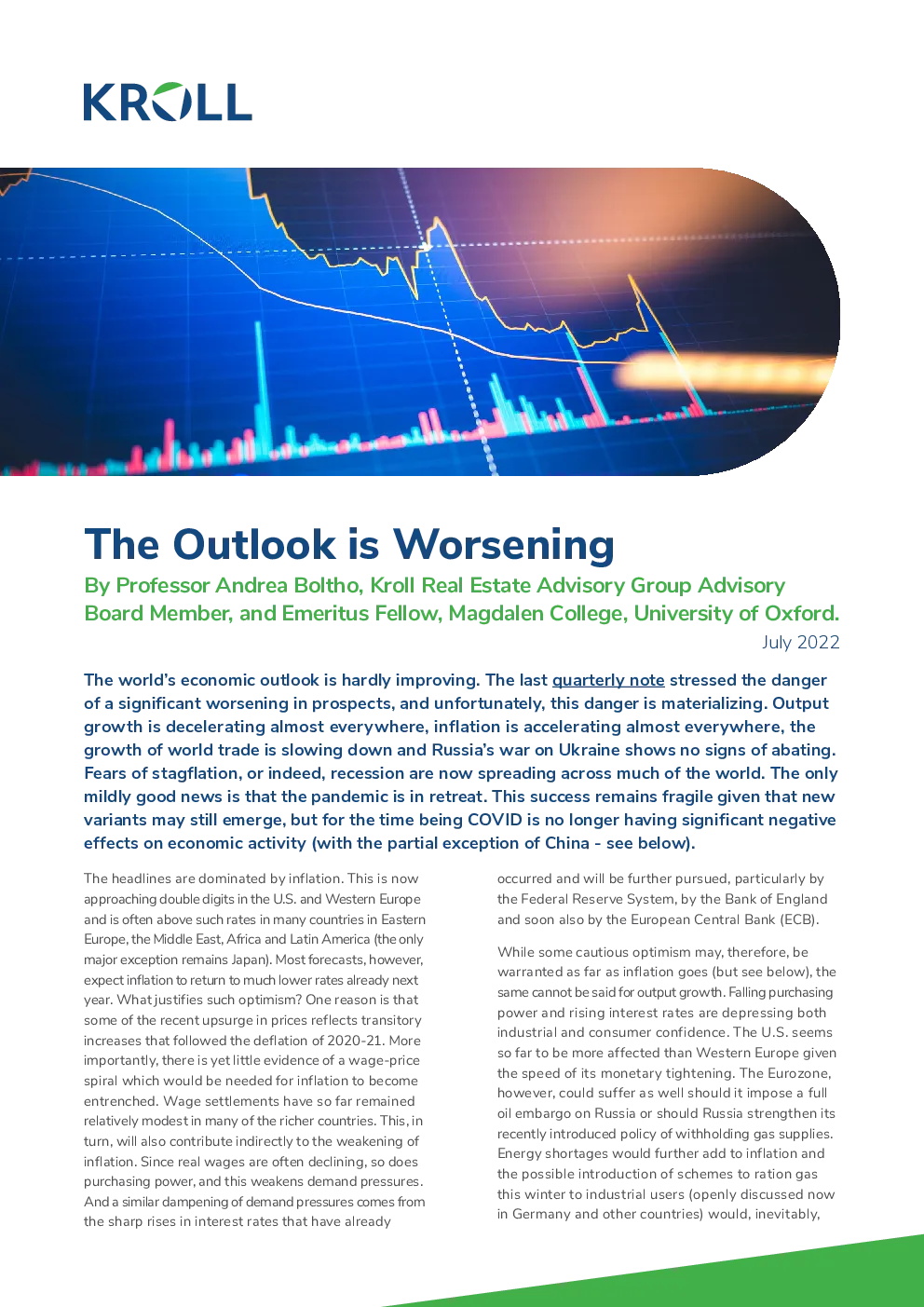 KROLL

The Outlook is Worsening

By Professor Andrea Boltho, Kroll Real Estate Advisory Group Advisory Board Member, and Emeritus Fellow, Magdalen College, University of Oxford.

July 2022

The world's economic outlook is hardly improving. The last quarterly note stressed the danger of a significant worsening in prospects, and unfortunately, this danger is materializing. Output growth is decelerating almost everywhere, inflation is accelerating almost everywhere, the growth of world trade is slowing down and Russia's war on Ukraine shows no signs of abating. Fears of stagflation, or indeed, recession are now spreading across much of the world. The only mildly good news is that the pandemic is in retreat. This success remains fragile given that new variants may still emerge, but for the time being COVID is no longer having significant negative effects on economic activity (with the partial exception of China - see below).

The headlines are dominated by inflation. This is now approaching double digits in the U.S. and Western Europe and is often above such rates in many countries in Eastern Europe, the Middle East, Africa and Latin America (the only major exception remains Japan). Most forecasts, however, expect inflation to return to much lower rates already next year. What justifies such optimism? One reason is that some of the recent upsurge in prices reflects transitory increases that followed the deflation of 2020-21. More importantly, there is yet little evidence of a wage-price spiral which would be needed for inflation to become entrenched. Wage settlements have so far remained relatively modest in many of the richer countries. This, in turn, will also contribute indirectly to the weakening of inflation. Since real wages are often declining, so does purchasing power, and this weakens demand pressures. And a similar dampening of demand pressures comes from the sharp rises in interest rates that have already occurred and will be further pursued, particularly by the Federal Reserve System, by the Bank of England and soon also by the European Central Bank (ECB).

While some cautious optimism may, therefore, be warranted as far as inflation goes (but see below), the same cannot be said for output growth. Falling purchasing power and rising interest rates are depressing both industrial and consumer confidence. The U.S. seems so far to be more affected than Western Europe given the speed of its monetary tightening. The Eurozone, however, could suffer as well should it impose a full oil embargo on Russia or should Russia strengthen its recently introduced policy of withholding gas supplies. Energy shortages would further add to inflation and the possible introduction of schemes to ration gas this winter to industrial users (openly discussed now in Germany and other countries) would, inevitably,